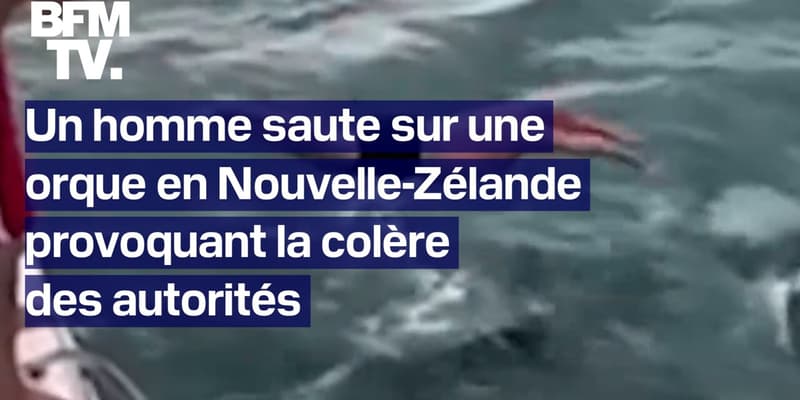 BFM TV.

Un homme saute sur une orque en Nouvelle-Zélande provoquant la colère des autorités